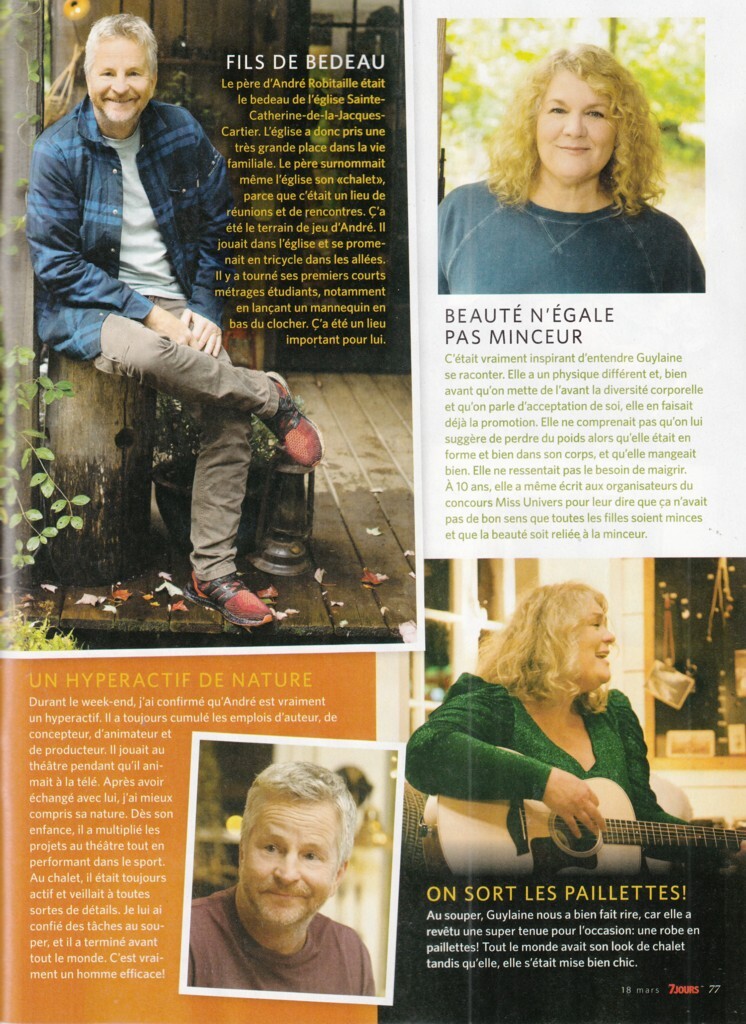 FILS DE BEDEAU

Le père d'André Robitaille était le bedeau de l'église Sainte-Catherine-de-la-Jacques-Cartier. L'église a donc pris une très grande place dans la vie familiale. Le père surnommait même l'église son «chalet», parce que c'était un lieu de réunions et de rencontres. Ç'a été le terrain de jeu d'André. Il jouait dans l'église et se promenait en tricycle dans les allées. Il y a tourné ses premiers courts métrages étudiants, notamment en lançant un mannequin en bas du clocher. Ç'a été un lieu important pour lui.

BEAUTÉ N'ÉGALE PAS MINCEUR

C'était vraiment inspirant d'entendre Guylaine se raconter. Elle a un physique différent et, bien avant qu'on mette de l'avant la diversité corporelle et qu'on parle d'acceptation de soi, elle en faisait déjà la promotion. Elle ne comprenait pas qu'on lui suggère de perdre du poids alors qu'elle était en forme et bien dans son corps, et qu'elle mangeait bien. Elle ne ressentait pas le besoin de maigrir. À 10 ans, elle a même écrit aux organisateurs du concours Miss Univers pour leur dire que ça n'avait pas de bon sens que toutes les filles soient minces et que la beauté soit reliée à la minceur.

UN HYPERACTIF DE NATURE

Durant le week-end, j'ai confirmé qu'André est vraiment un hyperactif. Il a toujours cumulé les emplois d'auteur, de concepteur, d'animateur et de producteur. Il jouait au théâtre pendant qu'il animait à la télé. Après avoir échangé avec lui, j'ai mieux compris sa nature. Dès son enfance, il a multiplié les projets au théâtre tout en performant dans le sport. Au chalet, il était toujours actif et veillait à toutes sortes de détails. Je lui ai confié des tâches au souper, et il a terminé avant tout le monde. C'est vraiment un homme efficace!

ON SORT LES PAILLETTES!

Au souper, Guylaine nous a bien fait rire, car elle a revêtu une super tenue pour l'occasion: une robe en paillettes! Tout le monde avait son look de chalet tandis qu'elle, elle s'était mise bien chic.

18 mars 7JOURS 77